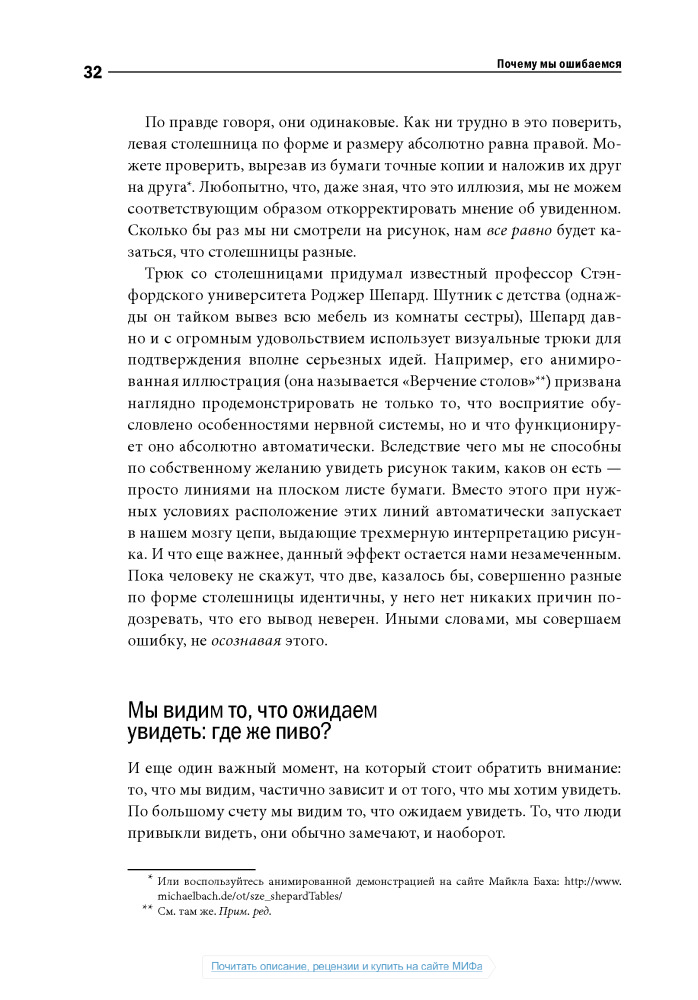 32

Почему мы ошибаемся

По правде говоря, они одинаковые. Как ни трудно в это поверить, левая столешница по форме и размеру абсолютно равна правой. Можете проверить, вырезав из бумаги точные копии и наложив их друг на друга*. Любопытно, что, даже зная, что это иллюзия, мы не можем соответствующим образом откорректировать мнение об увиденном. Сколько бы раз мы ни смотрели на рисунок, нам все равно будет казаться, что столешницы разные.

Трюк со столешницами придумал известный профессор Стэнфордского университета Роджер Шепард. Шутник с детства (однажды он тайком вывез всю мебель из комнаты сестры), Шепард давно и с огромным удовольствием использует визуальные трюки для подтверждения вполне серьезных идей. Например, его анимированная иллюстрация (она называется «Верчение столов»**) призвана наглядно продемонстрировать не только то, что восприятие обусловлено особенностями нервной системы, но и что функционирует оно абсолютно автоматически. Вследствие чего мы не способны по собственному желанию увидеть рисунок таким, каков он есть — просто линиями на плоском листе бумаги. Вместо этого при нужных условиях расположение этих линий автоматически запускает в нашем мозгу цепи, выдающие трехмерную интерпретацию рисунка. И что еще важнее, данный эффект остается нами незамеченным. Пока человеку не скажут, что две, казалось бы, совершенно разные по форме столешницы идентичны, у него нет никаких причин подозревать, что его вывод неверен. Иными словами, мы совершаем ошибку, не осознавая этого.

Мы видим то, что ожидаем увидеть: где же пиво?

И еще один важный момент, на который стоит обратить внимание: то, что мы видим, частично зависит и от того, что мы хотим увидеть. По большому счету мы видим то, что ожидаем увидеть. То, что люди привыкли видеть, они обычно замечают, и наоборот.

* Или воспользуйтесь анимированной демонстрацией на сайте Майкла Баха: http://www.michaelbach.de/ot/sze_shepardTables/

** См. там же. Прим. ред.

Почитать описание, рецензии и купить на сайте МИФа